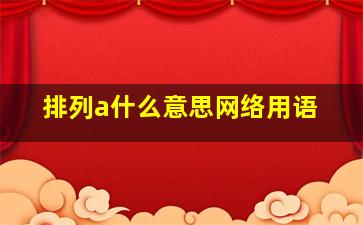 排列a什么意思网络用语